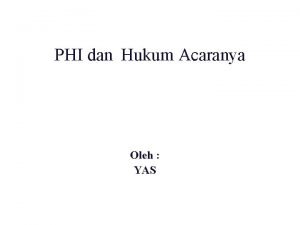 PHI dan Hukum Acaranya

Oleh :
YAS